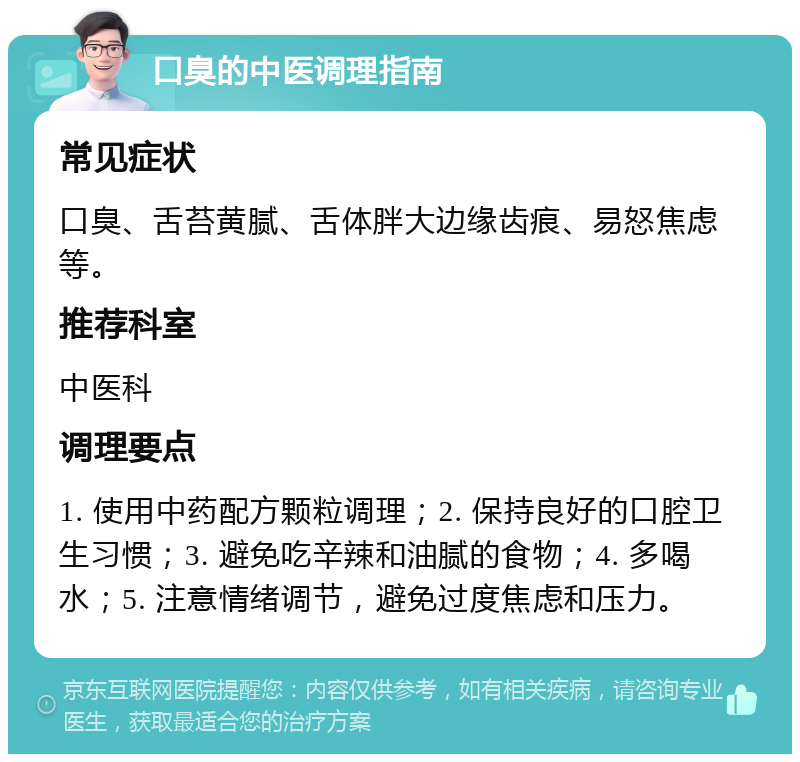 口臭的中医调理指南

常见症状

口臭、舌苔黄腻、舌体胖大边缘齿痕、易怒焦虑等。

推荐科室

中医科

调理要点

1. 使用中药配方颗粒调理；2. 保持良好的口腔卫生习惯；3. 避免吃辛辣和油腻的食物；4. 多喝水；5. 注意情绪调节，避免过度焦虑和压力。

京东互联网医院提醒您：内容仅供参考，如有相关疾病，请咨询专业医生，获取最适合您的治疗方案